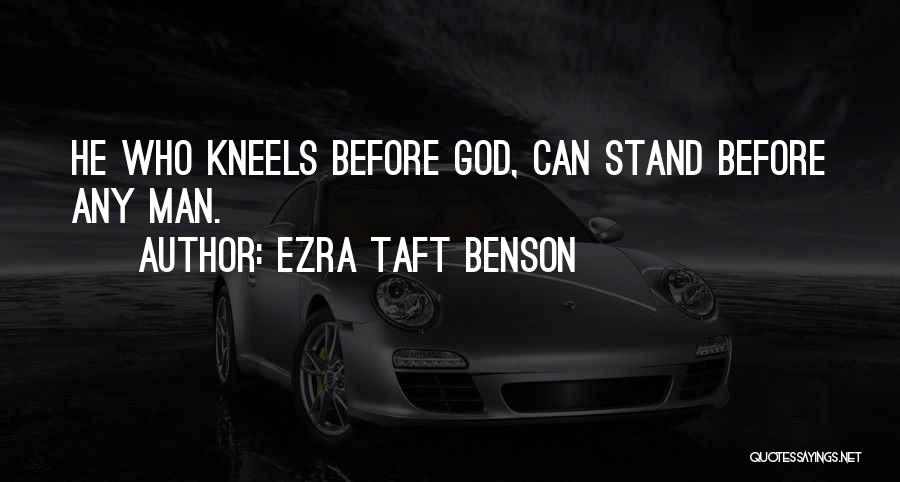 HE WHO KNEELS BEFORE GOD, CAN STAND BEFORE ANY MAN.

AUTHOR: EZRA TAFT BENSON

QUOTESSAYINGS.NET